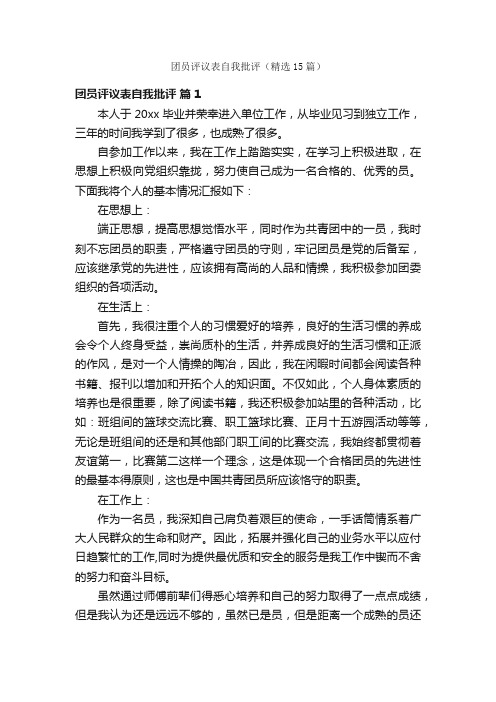 团员评议表自我批评（精选 15 篇）

团员评议表自我批评 篇 1

本人于 20xx 毕业并荣幸进入单位工作，从毕业见习到独立工作，三年的时间我学到了很多，也成熟了很多。

自参加工作以来，我在工作上踏踏实实，在学习上积极进取，在思想上积极向党组织靠拢，努力使自己成为一名合格的、优秀的员。下面我将个人的基本情况汇报如下：

在思想上：

端正思想，提高思想觉悟水平，同时作为共青团中的一员，我时刻不忘团员的职责，严格遵守团员的守则，牢记团员是党的后备军，应该继承党的先进性，应该拥有高尚的人品和情操，我积极参加团委组织的各项活动。

在生活上：

首先，我很注重个人的习惯爱好的培养，良好的生活习惯的养成会令个人终身受益，崇尚质朴的生活，并养成良好的生活习惯和正派的作风，是对一个人情操的陶冶，因此，我在闲暇时间都会阅读各种书籍、报刊以增加和开拓个人的知识面。不仅如此，个人身体素质的培养也是很重要，除了阅读书籍，我还积极参加站里的各种活动，比如：班组间的篮球交流比赛、职工篮球比赛、正月十五游园活动等等，无论是班组间的还是和其他部门职工间的比赛交流，我始终都贯彻着友谊第一，比赛第二这样一个理念，这是体现一个合格团员的先进性的最基本得原则，这也是中国共青团员所应该恪守的职责。

在工作上：

作为一名员，我深知自己肩负着艰巨的使命，一手话筒情系着广大人民群众的生命和财产。因此，拓展并强化自己的业务水平以应付日趋繁忙的工作,同时为提供最优质和安全的服务是我工作中锲而不舍的努力和奋斗目标。

虽然通过师傅前辈们得悉心培养和自己的努力取得了一点点成绩，但是我认为还是远远不够的，虽然已是员，但是距离一个成熟的员还